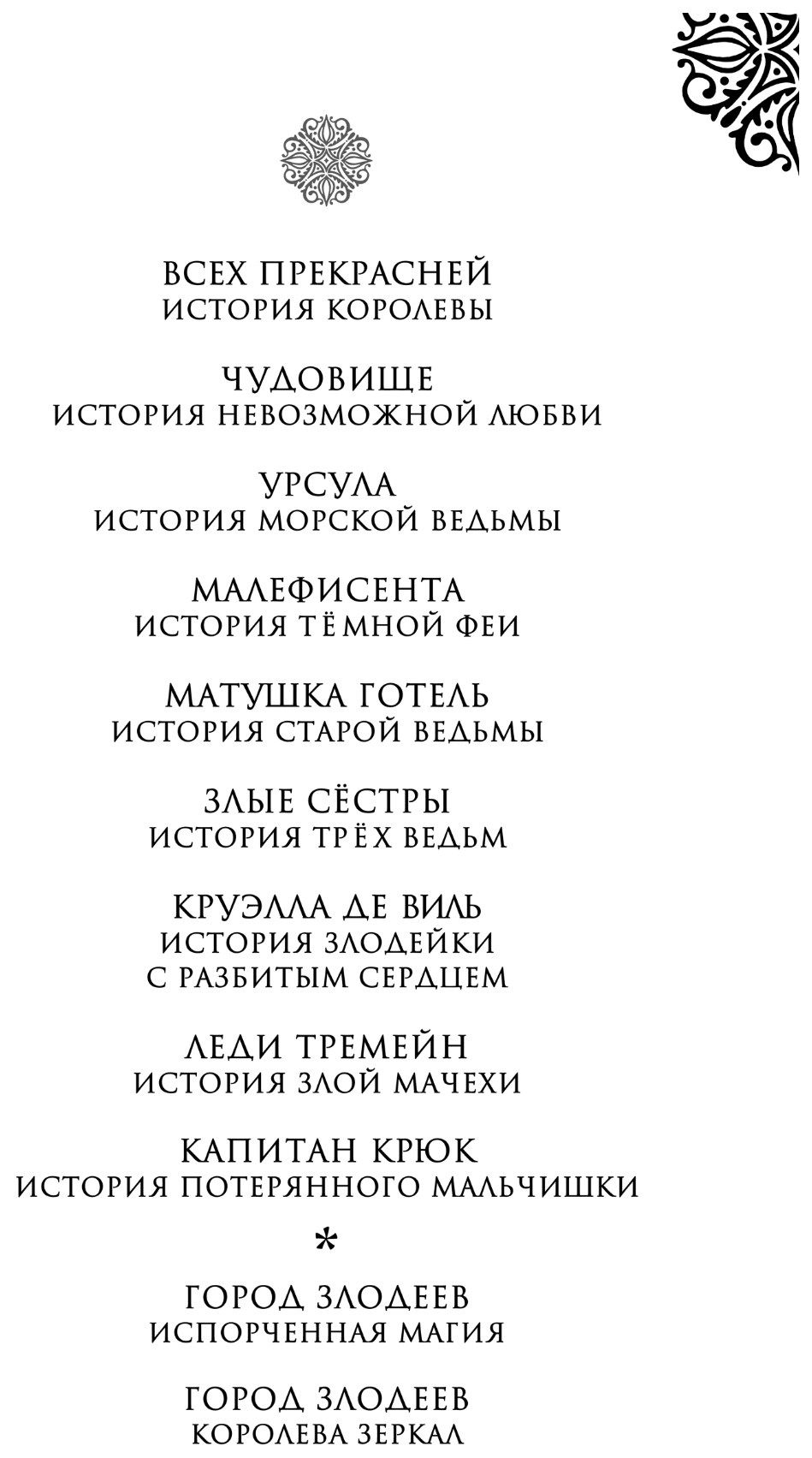 ВСЕХ ПРЕКРАСНЕЙ
ИСТОРИЯ КОРОЛЕВЫ

ЧУДОВИЩЕ
ИСТОРИЯ НЕВОЗМОЖНОЙ ЛЮБВИ

УРСУЛА
ИСТОРИЯ МОРСКОЙ ВЕДЬМЫ

МАЛЕФИСЕНТА
ИСТОРИЯ ТЁМНОЙ ФЕИ

МАТУШКА ГОТЕЛЬ
ИСТОРИЯ СТАРОЙ ВЕДЬМЫ

ЗЛЫЕ СЁСТРЫ
ИСТОРИЯ ТРЁХ ВЕДЬМ

КРУЭЛЛА ДЕ ВИЛЬ
ИСТОРИЯ ЗЛОДЕЙКИ
С РАЗБИТЫМ СЕРДЦЕМ

ЛЕДИ ТРЕМЕЙН
ИСТОРИЯ ЗЛОЙ МАЧЕХИ

КАПИТАН КРЮК
ИСТОРИЯ ПОТЕРЯННОГО МАЛЬЧИШКИ

*

ГОРОД ЗЛОДЕЕВ
ИСПОРЧЕННАЯ МАГИЯ

ГОРОД ЗЛОДЕЕВ
КОРОЛЕВА ЗЕРКАЛ